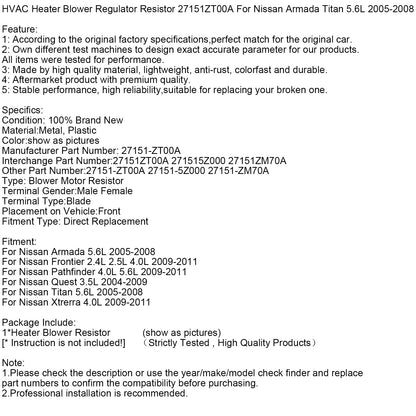 HVAC Heater Blower Regulator Resistor 27151ZT00A For Nissan Armada Titan 5.6L 2005-2008

Feature:
1: According to the original factory specifications,perfect match for the original car.
2: Own different test machines to design exact accurate parameter for our products. All items were tested for performance.
3: Made by high quality material, lightweight, anti-rust, colorfast and durable.
4: Aftermarket product with premium quality.
5: Stable performance, high reliability,suitable for replacing your broken one.

Specifics:
Condition: 100% Brand New
Material:Metal, Plastic
Color:show as pictures
Manufacturer Part Number: 27151-ZT00A
Interchange Part Number:27151ZT00A 271515Z000 27151ZM70A
Other Part Number:27151-ZT00A 27151-5Z000 27151-ZM70A
Type: Blower Motor Resistor
Terminal Gender:Male Female
Terminal Type:Blade
Placement on Vehicle:Front
Fitment Type: Direct Replacement

Fitment:
For Nissan Armada 5.6L 2005-2008
For Nissan Frontier 2.4L 2.5L 4.0L 2009-2011
For Nissan Pathfinder 4.0L 5.6L 2009-2011
For Nissan Quest 3.5L 2004-2009
For Nissan Titan 5.6L 2005-2008
For Nissan Xtrerra 4.0L 2009-2011

Package Include:
1*Heater Blower Resistor (show as pictures)
[* Instruction is not included!] （Strictly Tested , High Quality Products）

Note:
1.Please check the description or use the year/make/model check finder and replace part numbers to confirm the compatibility before purchasing.
2.Professional installation is recommended.